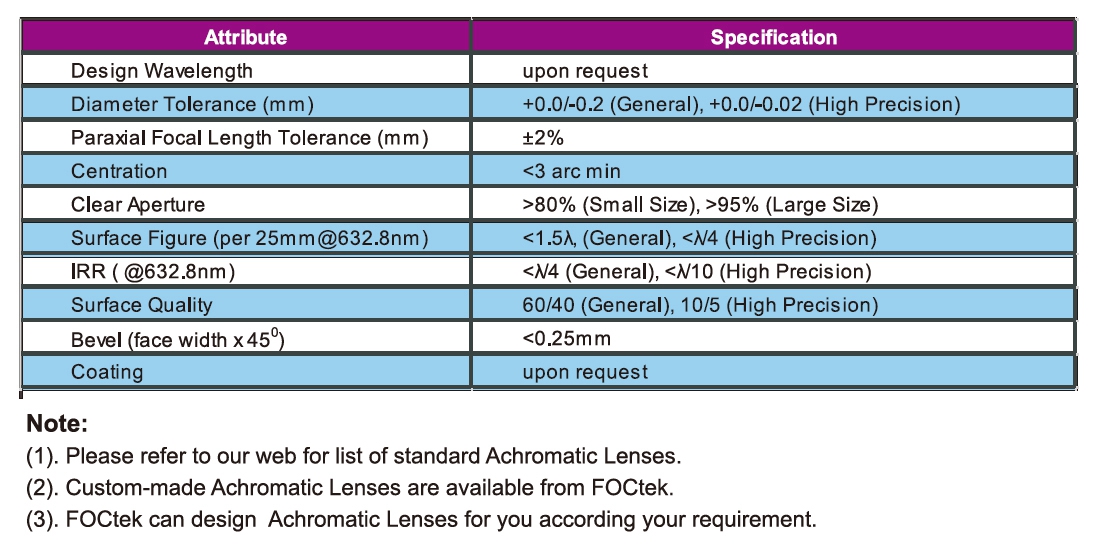 | Attribute | Specification |
|---|---|
| Design Wavelength | upon request |
| Diameter Tolerance (mm) | +0.0/-0.2 (General), +0.0/-0.02 (High Precision) |
| Paraxial Focal Length Tolerance (mm) | ±2% |
| Centration | <3 arc min |
| Clear Aperture | >80% (Small Size), >95% (Large Size) |
| Surface Figure (per 25mm@632.8nm) | <1.5λ, (General), <λ/4 (High Precision) |
| IRR ( @632.8nm) | <λ/4 (General), <λ/10 (High Precision) |
| Surface Quality | 60/40 (General), 10/5 (High Precision) |
| Bevel (face width x $45^0$) | <0.25mm |
| Coating | upon request |

Note:
(1). Please refer to our web for list of standard Achromatic Lenses.
(2). Custom-made Achromatic Lenses are available from FOCtek.
(3). FOCtek can design Achromatic Lenses for you according your requirement.